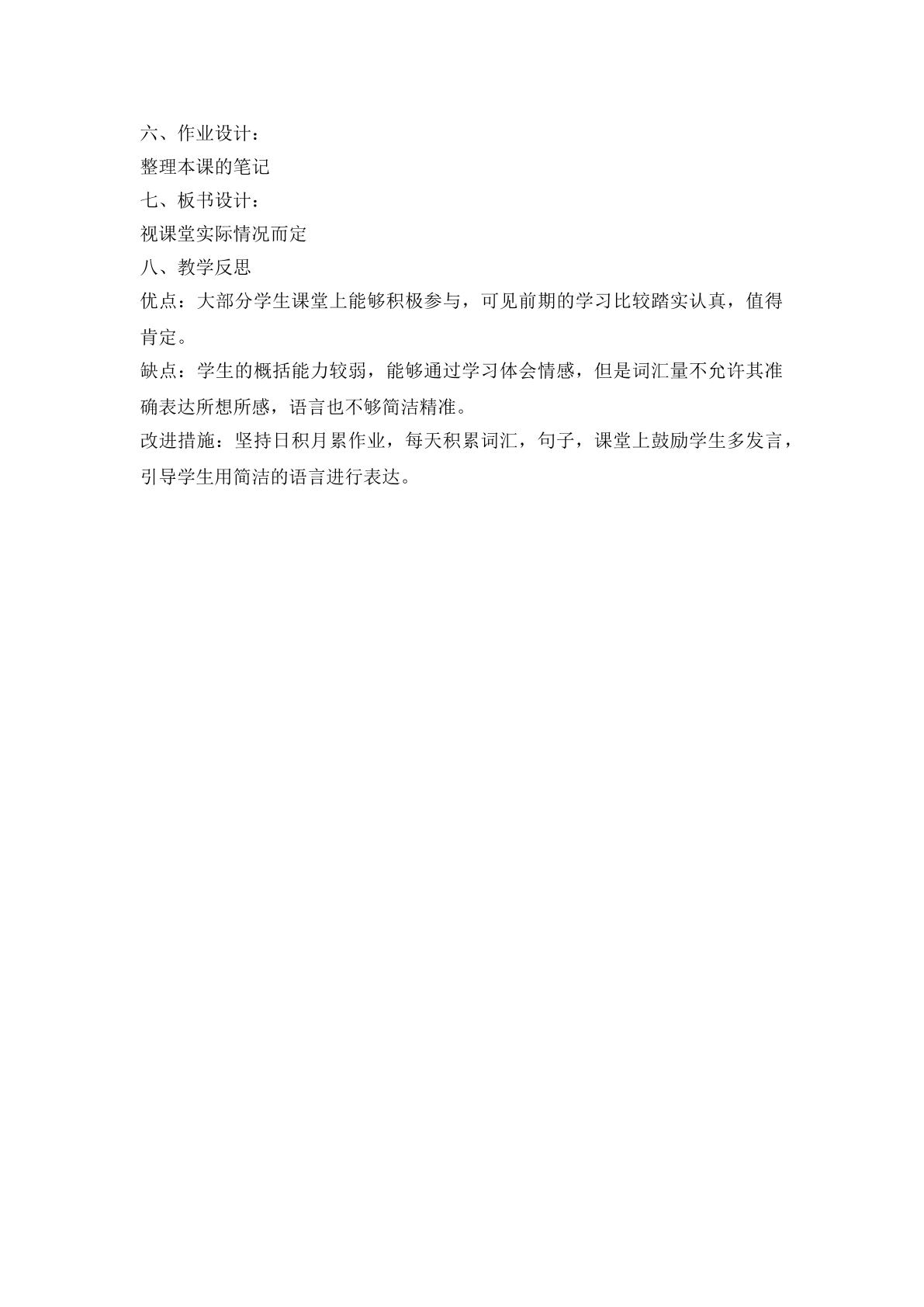 六、作业设计：

整理本课的笔记

七、板书设计：

视课堂实际情况而定

八、教学反思

优点：大部分学生课堂上能够积极参与，可见前期的学习比较踏实认真，值得肯定。

缺点：学生的概括能力较弱，能够通过学习体会情感，但是词汇量不允许其准确表达所想所感，语言也不够简洁精准。

改进措施：坚持日积月累作业，每天积累词汇，句子，课堂上鼓励学生多发言，引导学生用简洁的语言进行表达。